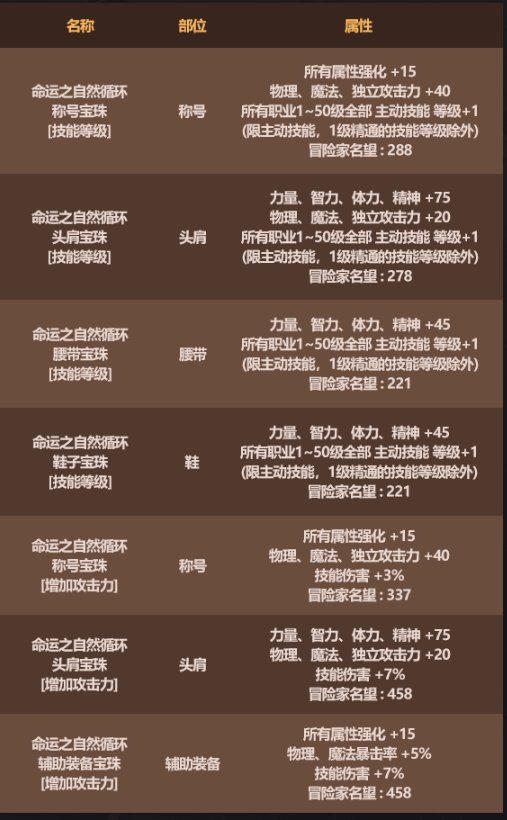 | 名称 | 部位 | 属性 |
|---|---|---|
| 命运之自然循环 称号宝珠 [技能等级] | 称号 | 所有属性强化 +15 物理、魔法、独立攻击力 +40 所有职业1~50级全部 主动技能 等级+1 (限主动技能，1级精通的技能等级除外) 冒险家名望 : 288 |
| 命运之自然循环 头肩宝珠 [技能等级] | 头肩 | 力量、智力、体力、精神 +75 物理、魔法、独立攻击力 +20 所有职业1~50级全部 主动技能 等级+1 (限主动技能，1级精通的技能等级除外) 冒险家名望 : 278 |
| 命运之自然循环 腰带宝珠 [技能等级] | 腰带 | 力量、智力、体力、精神 +45 所有职业1~50级全部 主动技能 等级+1 (限主动技能，1级精通的技能等级除外) 冒险家名望 : 221 |
| 命运之自然循环 鞋子宝珠 [技能等级] | 鞋 | 力量、智力、体力、精神 +45 所有职业1~50级全部 主动技能 等级+1 (限主动技能，1级精通的技能等级除外) 冒险家名望 : 221 |
| 命运之自然循环 称号宝珠 [增加攻击力] | 称号 | 所有属性强化 +15 物理、魔法、独立攻击力 +40 技能伤害 +3% 冒险家名望 : 337 |
| 命运之自然循环 头肩宝珠 [增加攻击力] | 头肩 | 力量、智力、体力、精神 +75 物理、魔法、独立攻击力 +20 技能伤害 +7% 冒险家名望 : 458 |
| 命运之自然循环 辅助装备宝珠 [增加攻击力] | 辅助装备 | 所有属性强化 +15 物理、魔法暴击率 +5% 技能伤害 +7% 冒险家名望 : 458 |